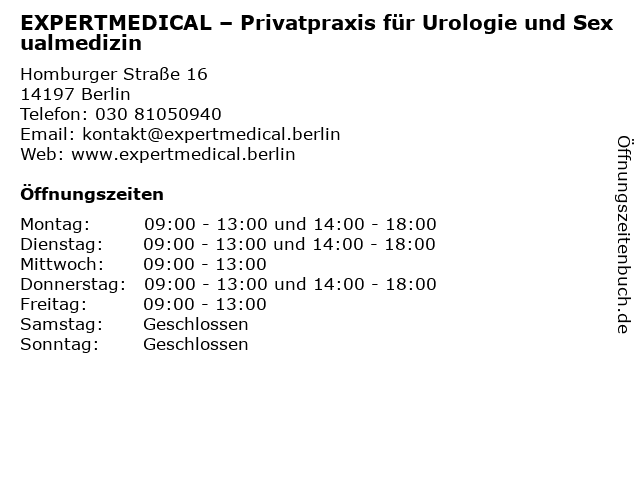 EXPERTMEDICAL – Privatpraxis für Urologie und Sexualmedizin

Homburger Straße 16
14197 Berlin
Telefon: 030 81050940
Email: kontakt@expertmedical.berlin
Web: www.expertmedical.berlin

Öffnungszeiten

Montag: 09:00 - 13:00 und 14:00 - 18:00
Dienstag: 09:00 - 13:00 und 14:00 - 18:00
Mittwoch: 09:00 - 13:00
Donnerstag: 09:00 - 13:00 und 14:00 - 18:00
Freitag: 09:00 - 13:00
Samstag: Geschlossen
Sonntag: Geschlossen

Öffnungszeitenbuch.de